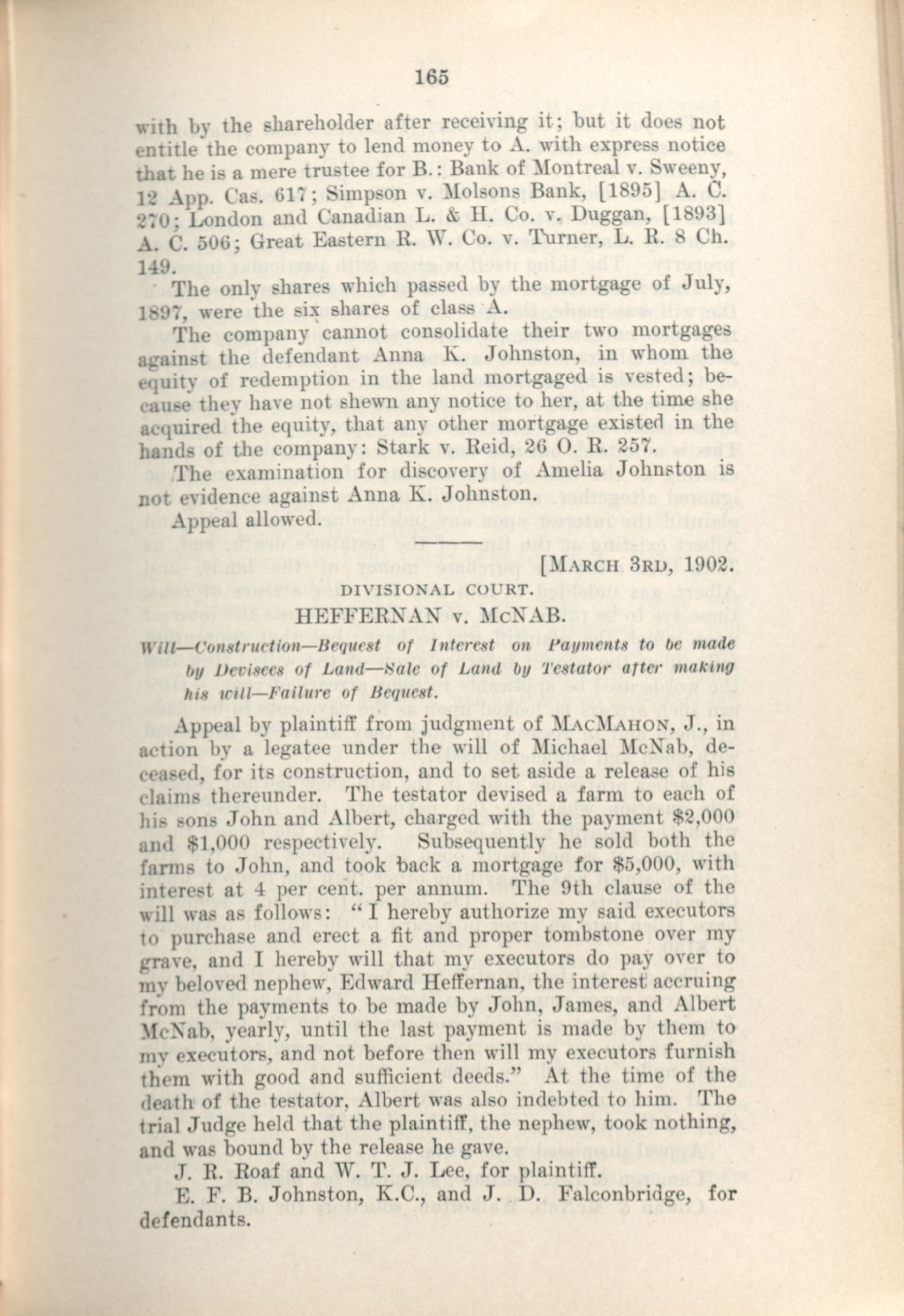 165

with by the shareholder after receiving it; but it does not entitle the company to lend money to A. with express notice that he is a mere trustee for B.: Bank of Montreal v. Sweeny, 12 App. Cas. 617; Simpson v. Molsons Bank, [1895] A. C. 270; London and Canadian L. & H. Co. v. Duggan, [1893] A. C. 506; Great Eastern R. W. Co. v. Turner, L. R. 8 Ch. 149.

The only shares which passed by the mortgage of July, 1897, were the six shares of class A.

The company cannot consolidate their two mortgages against the defendant Anna K. Johnston, in whom the equity of redemption in the land mortgaged is vested; because they have not shewn any notice to her, at the time she acquired the equity, that any other mortgage existed in the hands of the company: Stark v. Reid, 26 O. R. 257.

The examination for discovery of Amelia Johnston is not evidence against Anna K. Johnston.

Appeal allowed.

[MARCH 3RD, 1902.

DIVISIONAL COURT.

HEFFERNAN v. McNAB.

Will—Construction—Bequest of Interest on Payments to be made by Devisees of Land—Sale of Land by Testator after making his will—Failure of Bequest.

Appeal by plaintiff from judgment of MACMAHON, J., in action by a legatee under the will of Michael McNab, deceased, for its construction, and to set aside a release of his claims thereunder. The testator devised a farm to each of his sons John and Albert, charged with the payment $2,000 and $1,000 respectively. Subsequently he sold both the farms to John, and took back a mortgage for $5,000, with interest at 4 per cent. per annum. The 9th clause of the will was as follows: "I hereby authorize my said executors to purchase and erect a fit and proper tombstone over my grave, and I hereby will that my executors do pay over to my beloved nephew, Edward Heffernan, the interest accruing from the payments to be made by John, James, and Albert McNab, yearly, until the last payment is made by them to my executors, and not before then will my executors furnish them with good and sufficient deeds." At the time of the death of the testator, Albert was also indebted to him. The trial Judge held that the plaintiff, the nephew, took nothing, and was bound by the release he gave.

J. R. Roaf and W. T. J. Lee, for plaintiff.

E. F. B. Johnston, K.C., and J. D. Falconbridge, for defendants.